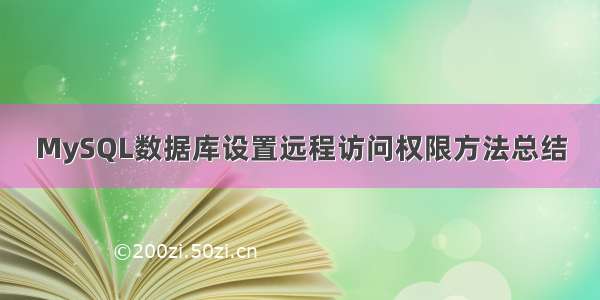 MySQL数据库设置远程访问权限方法总结

©200zi.50zi.cn